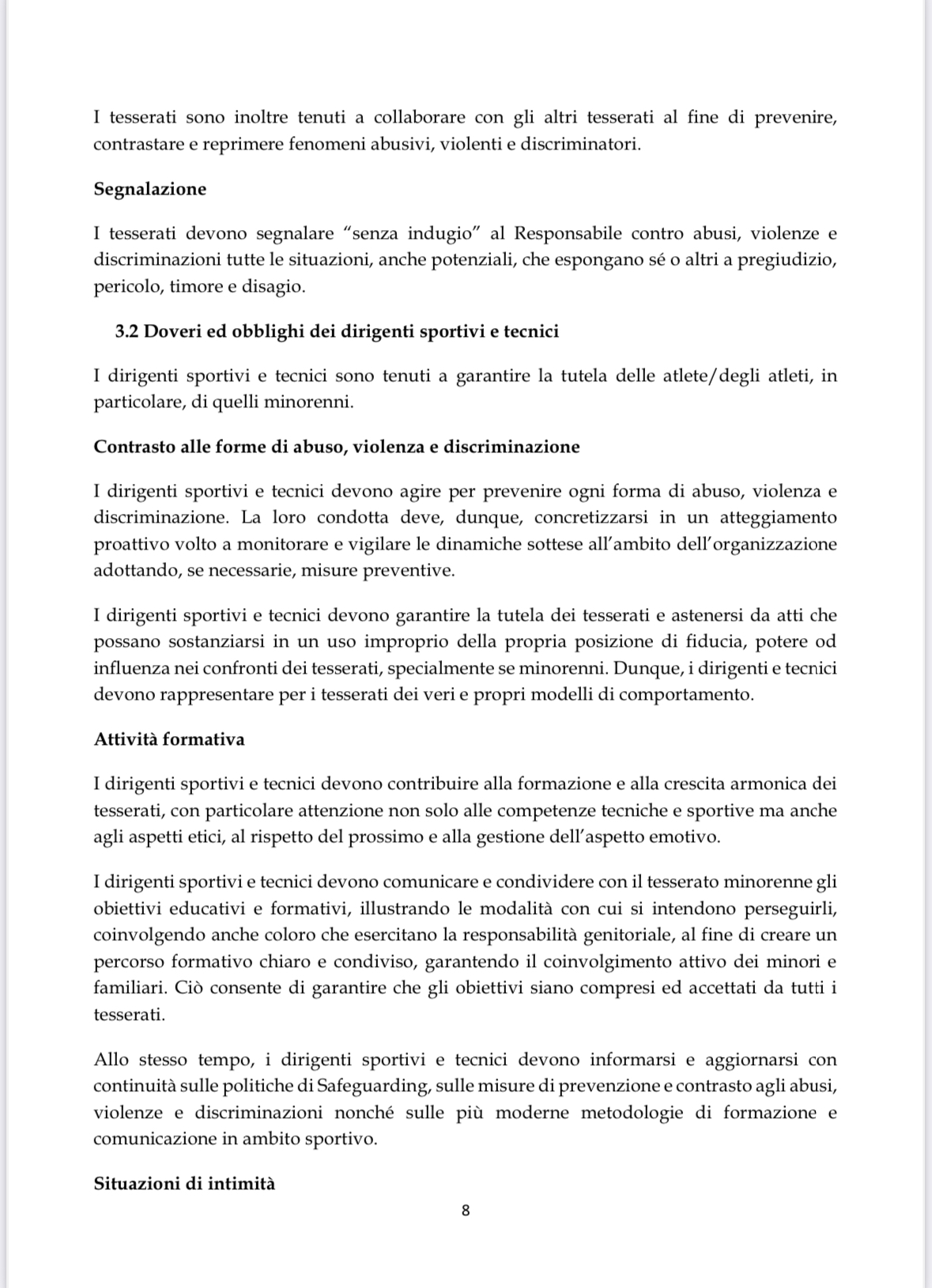 I tesserati sono inoltre tenuti a collaborare con gli altri tesserati al fine di prevenire, contrastare e reprimere fenomeni abusivi, violenti e discriminatori.

Segnalazione

I tesserati devono segnalare “senza indugio” al Responsabile contro abusi, violenze e discriminazioni tutte le situazioni, anche potenziali, che espongano sé o altri a pregiudizio, pericolo, timore e disagio.

3.2 Doveri ed obblighi dei dirigenti sportivi e tecnici

I dirigenti sportivi e tecnici sono tenuti a garantire la tutela delle atlete/degli atleti, in particolare, di quelli minorenni.

Contrasto alle forme di abuso, violenza e discriminazione

I dirigenti sportivi e tecnici devono agire per prevenire ogni forma di abuso, violenza e discriminazione. La loro condotta deve, dunque, concretizzarsi in un atteggiamento proattivo volto a monitorare e vigilare le dinamiche sottese all’ambito dell’organizzazione adottando, se necessarie, misure preventive.

I dirigenti sportivi e tecnici devono garantire la tutela dei tesserati e astenersi da atti che possano sostanziarsi in un uso improprio della propria posizione di fiducia, potere od influenza nei confronti dei tesserati, specialmente se minorenni. Dunque, i dirigenti e tecnici devono rappresentare per i tesserati dei veri e propri modelli di comportamento.

Attività formativa

I dirigenti sportivi e tecnici devono contribuire alla formazione e alla crescita armonica dei tesserati, con particolare attenzione non solo alle competenze tecniche e sportive ma anche agli aspetti etici, al rispetto del prossimo e alla gestione dell’aspetto emotivo.

I dirigenti sportivi e tecnici devono comunicare e condividere con il tesserato minorenne gli obiettivi educativi e formativi, illustrando le modalità con cui si intendono perseguirli, coinvolgendo anche coloro che esercitano la responsabilità genitoriale, al fine di creare un percorso formativo chiaro e condiviso, garantendo il coinvolgimento attivo dei minori e familiari. Ciò consente di garantire che gli obiettivi siano compresi ed accettati da tutti i tesserati.

Allo stesso tempo, i dirigenti sportivi e tecnici devono informarsi e aggiornarsi con continuità sulle politiche di Safeguarding, sulle misure di prevenzione e contrasto agli abusi, violenze e discriminazioni nonché sulle più moderne metodologie di formazione e comunicazione in ambito sportivo.

Situazioni di intimità

8